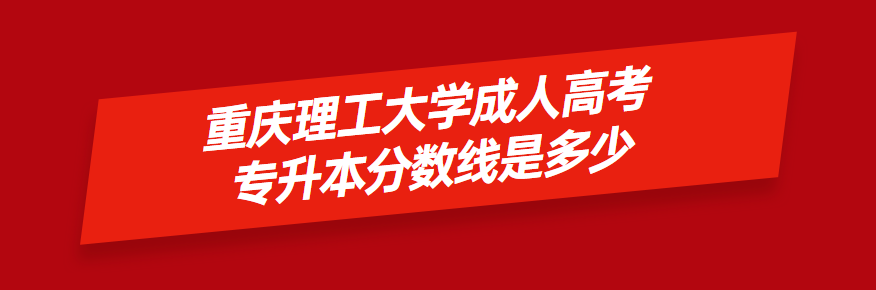 重庆理工大学成人高考
专升本分数线是多少